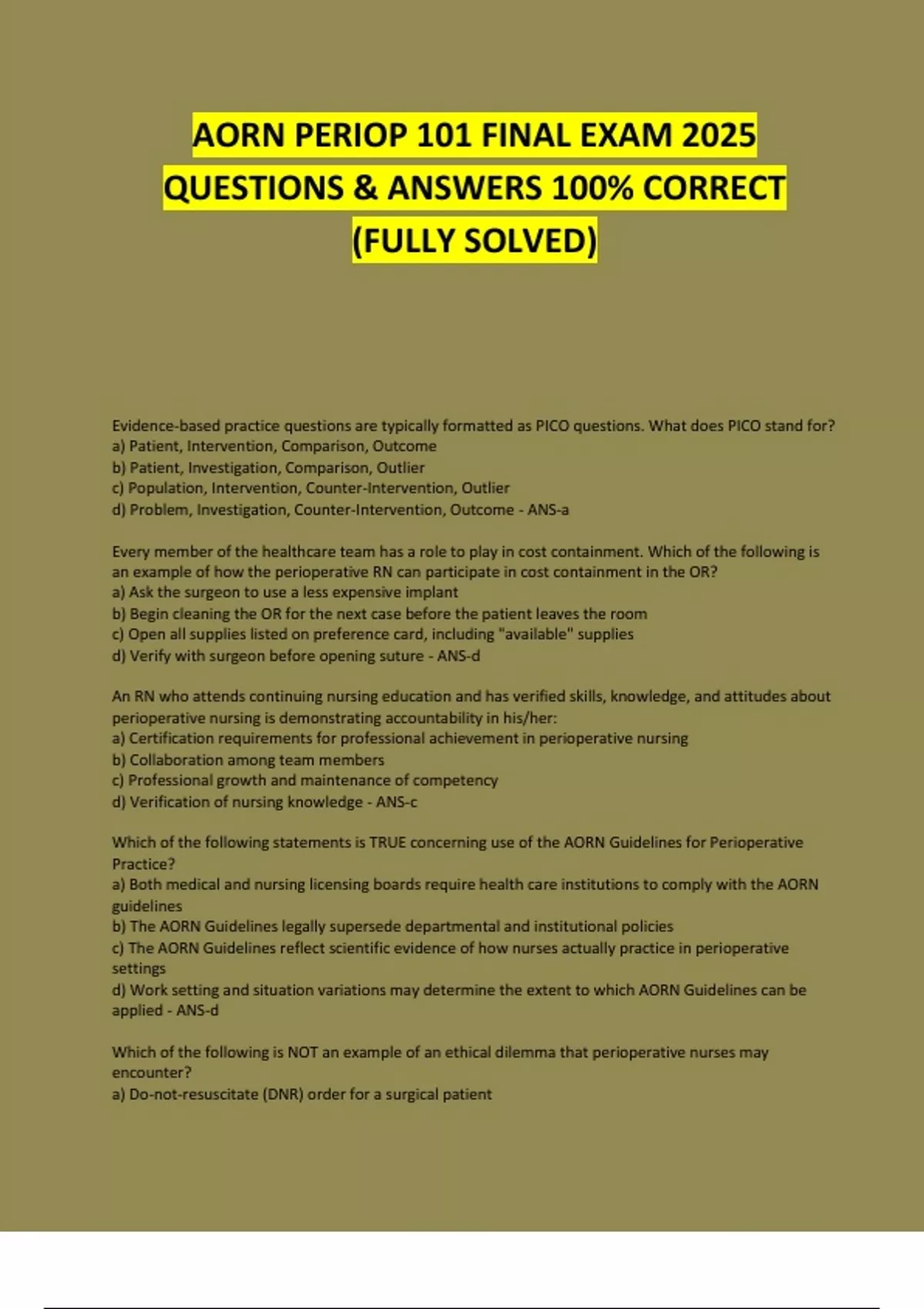 AORN PERIOP 101 FINAL EXAM 2025 QUESTIONS & ANSWERS 100% CORRECT (FULLY SOLVED)

Evidence-based practice questions are typically formatted as PICO questions. What does PICO stand for?
a) Patient, Intervention, Comparison, Outcome
b) Patient, Investigation, Comparison, Outlier
c) Population, Intervention, Counter-Intervention, Outlier
d) Problem, Investigation, Counter-Intervention, Outcome - ANS-a

Every member of the healthcare team has a role to play in cost containment. Which of the following is an example of how the perioperative RN can participate in cost containment in the OR?
a) Ask the surgeon to use a less expensive implant
b) Begin cleaning the OR for the next case before the patient leaves the room
c) Open all supplies listed on preference card, including "available" supplies
d) Verify with surgeon before opening suture - ANS-d

An RN who attends continuing nursing education and has verified skills, knowledge, and attitudes about perioperative nursing is demonstrating accountability in his/her:
a) Certification requirements for professional achievement in perioperative nursing
b) Collaboration among team members
c) Professional growth and maintenance of competency
d) Verification of nursing knowledge - ANS-c

Which of the following statements is TRUE concerning use of the AORN Guidelines for Perioperative Practice?
a) Both medical and nursing licensing boards require health care institutions to comply with the AORN guidelines
b) The AORN Guidelines legally supersede departmental and institutional policies
c) The AORN Guidelines reflect scientific evidence of how nurses actually practice in perioperative settings
d) Work setting and situation variations may determine the extent to which AORN Guidelines can be applied - ANS-d

Which of the following is NOT an example of an ethical dilemma that perioperative nurses may encounter?
a) Do-not-resuscitate (DNR) order for a surgical patient